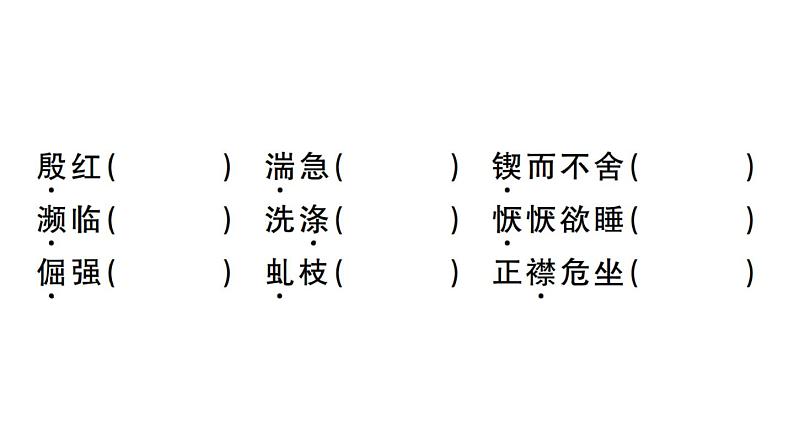 殷红(　　　) 湍急(　　　) 锲而不舍(　　　)
濒临(　　　) 洗涤(　　　) 恹恹欲睡(　　　)
倔强(　　　) 虬枝(　　　) 正襟危坐(　　　)